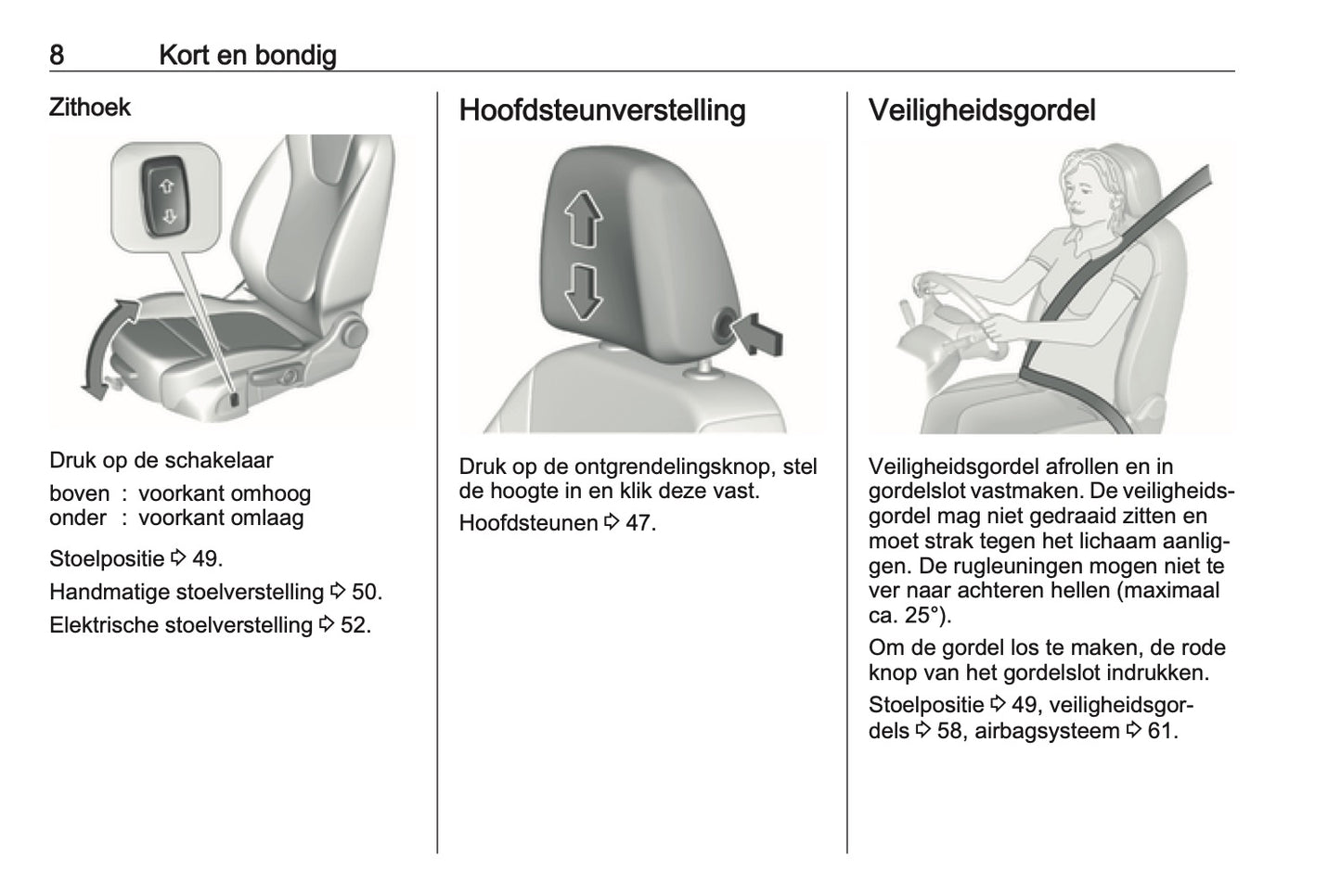 8 Kort en bondig

Zithoek

Druk op de schakelaar

boven : voorkant omhoog
onder : voorkant omlaag

Stoelpositie ⇨ 49.

Handmatige stoelverstelling ⇨ 50.

Elektrische stoelverstelling ⇨ 52.

Hoofdsteunverstelling

Druk op de ontgrendelingsknop, stel de hoogte in en klik deze vast.

Hoofdsteunen ⇨ 47.

Veiligheidsgordel

Veiligheidsgordel afrollen en in gordelslot vastmaken. De veiligheidsgordel mag niet gedraaid zitten en moet strak tegen het lichaam aanliggen. De rugleuningen mogen niet te ver naar achteren hellen (maximaal ca. 25°).

Om de gordel los te maken, de rode knop van het gordelslot indrukken.

Stoelpositie ⇨ 49, veiligheidsgordels ⇨ 58, airbagsysteem ⇨ 61.